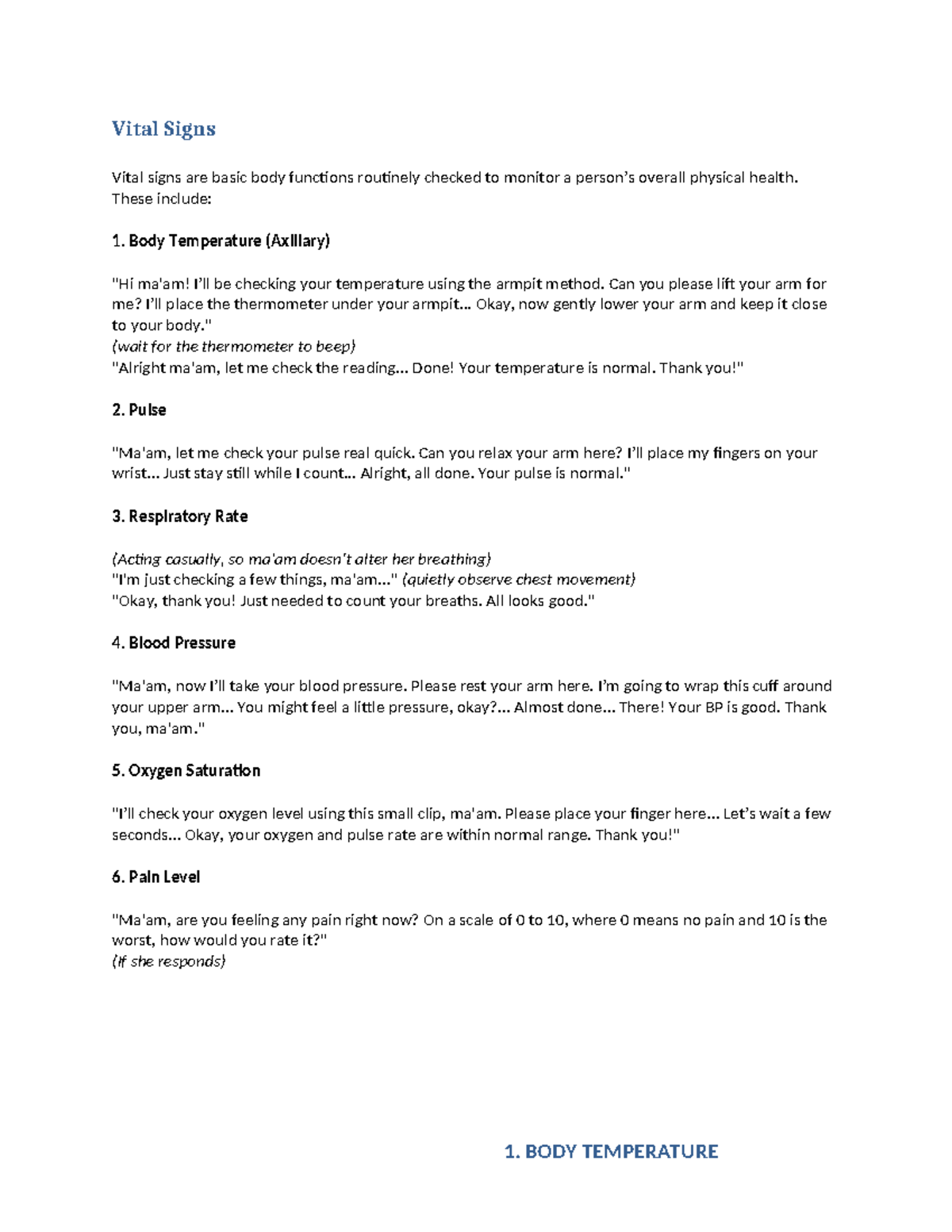 Vital Signs

Vital signs are basic body functions routinely checked to monitor a person's overall physical health. These include:

1. Body Temperature (Axillary)

"Hi ma'am! I'll be checking your temperature using the armpit method. Can you please lift your arm for me? I'll place the thermometer under your armpit... Okay, now gently lower your arm and keep it close to your body."
(wait for the thermometer to beep)
"Alright ma'am, let me check the reading... Done! Your temperature is normal. Thank you!"

2. Pulse

"Ma'am, let me check your pulse real quick. Can you relax your arm here? I'll place my fingers on your wrist... Just stay still while I count... Alright, all done. Your pulse is normal."

3. Respiratory Rate

(Acting casually, so ma'am doesn't alter her breathing)
"I'm just checking a few things, ma'am..." (quietly observe chest movement)
"Okay, thank you! Just needed to count your breaths. All looks good."

4. Blood Pressure

"Ma'am, now I'll take your blood pressure. Please rest your arm here. I'm going to wrap this cuff around your upper arm... You might feel a little pressure, okay?... Almost done... There! Your BP is good. Thank you, ma'am."

5. Oxygen Saturation

"I'll check your oxygen level using this small clip, ma'am. Please place your finger here... Let's wait a few seconds... Okay, your oxygen and pulse rate are within normal range. Thank you!"

6. Pain Level

"Ma'am, are you feeling any pain right now? On a scale of 0 to 10, where 0 means no pain and 10 is the worst, how would you rate it?"
(If she responds)

1. BODY TEMPERATURE